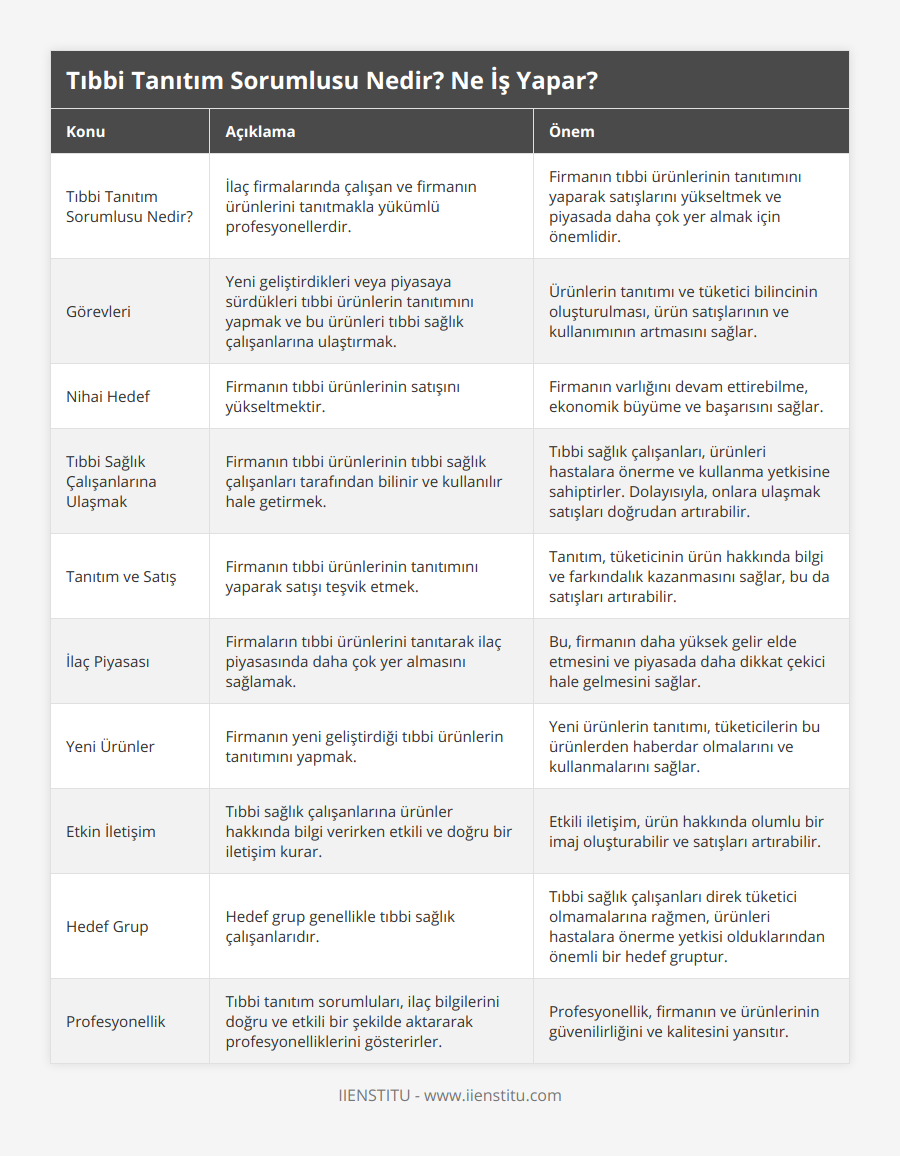 Tıbbi Tanıtım Sorumlusu Nedir? Ne İş Yapar?

| Konu | Açıklama | Önem |
|---|---|---|
| Tıbbi Tanıtım Sorumlusu Nedir? | İlaç firmalarında çalışan ve firmanın ürünlerini tanıtmakla yükümlü profesyonellerdir. | Firmanın tıbbi ürünlerinin tanıtımını yaparak satışlarını yükseltmek ve piyasada daha çok yer almak için önemlidir. |
| Görevleri | Yeni geliştirdikleri veya piyasaya sürdükleri tıbbi ürünlerin tanıtımını yapmak ve bu ürünleri tıbbi sağlık çalışanlarına ulaştırmak. | Ürünlerin tanıtımı ve tüketici bilincinin oluşturulması, ürün satışlarının ve kullanımının artmasını sağlar. |
| Nihai Hedef | Firmanın tıbbi ürünlerinin satışını yükseltmektir. | Firmanın varlığını devam ettirebilme, ekonomik büyüme ve başarısını sağlar. |
| Tıbbi Sağlık Çalışanlarına Ulaşmak | Firmanın tıbbi ürünlerinin tıbbi sağlık çalışanları tarafından bilinir ve kullanılır hale getirmek. | Tıbbi sağlık çalışanları, ürünleri hastalara önerme ve kullanma yetkisine sahiptirler. Dolayısıyla, onlara ulaşmak satışları doğrudan artırabilir. |
| Tanıtım ve Satış | Firmanın tıbbi ürünlerinin tanıtımını yaparak satışı teşvik etmek. | Tanıtım, tüketicinin ürün hakkında bilgi ve farkındalık kazanmasını sağlar, bu da satışları artırabilir. |
| İlaç Piyasası | Firmaların tıbbi ürünlerini tanıtarak ilaç piyasasında daha çok yer almasını sağlamak. | Bu, firmanın daha yüksek gelir elde etmesini ve piyasada daha dikkat çekici hale gelmesini sağlar. |
| Yeni Ürünler | Firmanın yeni geliştirdiği tıbbi ürünlerin tanıtımını yapmak. | Yeni ürünlerin tanıtımı, tüketicilerin bu ürünlerden haberdar olmalarını ve kullanmalarını sağlar. |
| Etkin İletişim | Tıbbi sağlık çalışanlarına ürünler hakkında bilgi verirken etkili ve doğru bir iletişim kurar. | Etkili iletişim, ürün hakkında olumlu bir imaj oluşturabilir ve satışları artırabilir. |
| Hedef Grup | Hedef grup genellikle tıbbi sağlık çalışanlarıdır. | Tıbbi sağlık çalışanları direk tüketici olmamalarına rağmen, ürünleri hastalara önerme yetkisi olduklarından önemli bir hedef gruptur. |
| Profesyonellik | Tıbbi tanıtım sorumluları, ilaç bilgilerini doğru ve etkili bir şekilde aktararak profesyonelliklerini gösterirler. | Profesyonellik, firmanın ve ürünlerinin güvenilirliğini ve kalitesini yansıtır. |

IIENSTITU - www.iienstitu.com